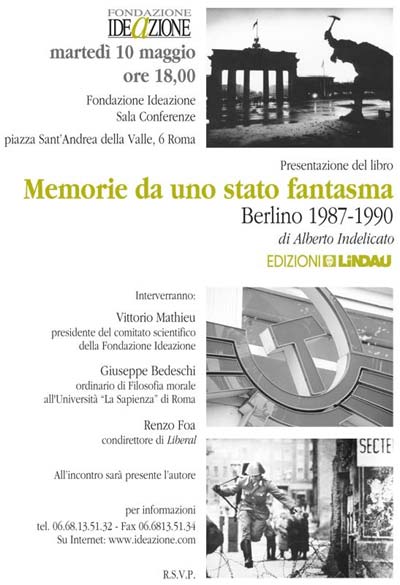 FONDAZIONE
IDEAZIONE

martedì 10 maggio
ore 18,00

Fondazione Ideazione
Sala Conferenze

piazza Sant'Andrea della Valle, 6 Roma

Presentazione del libro

Memorie da uno stato fantasma

Berlino 1987-1990

di Alberto Indelicato

EDIZIONI LINDAU

Interverranno:

Vittorio Mathieu
presidente del comitato scientifico della Fondazione Ideazione

Giuseppe Bedeschi
ordinario di Filosofia morale all'Università "La Sapienza" di Roma

Renzo Foa
condirettore di Liberal

All'incontro sarà presente l'autore

per informazioni
tel. 06.68.13.51.32 - Fax 06.6813.51.34
Su Internet: www.ideazione.com

R.S.V.P.

SECTE